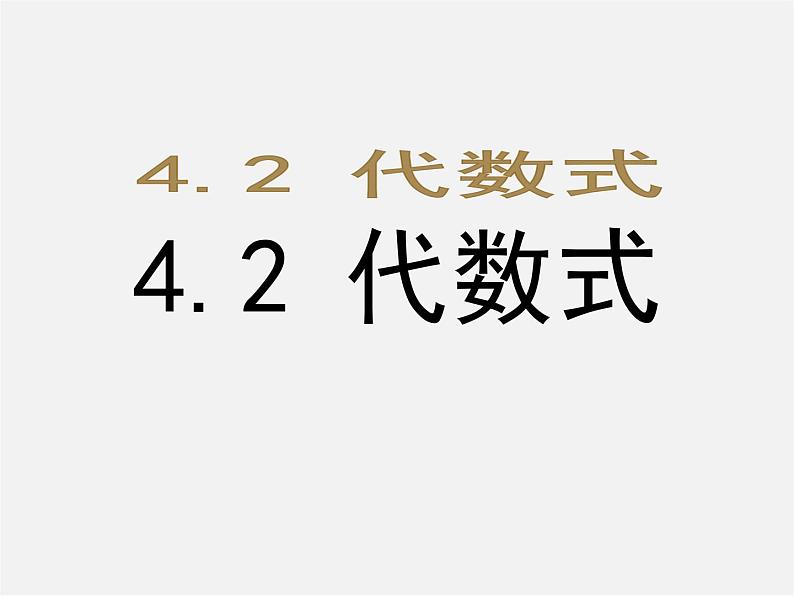 4. 2 代数式

4. 2 代数式